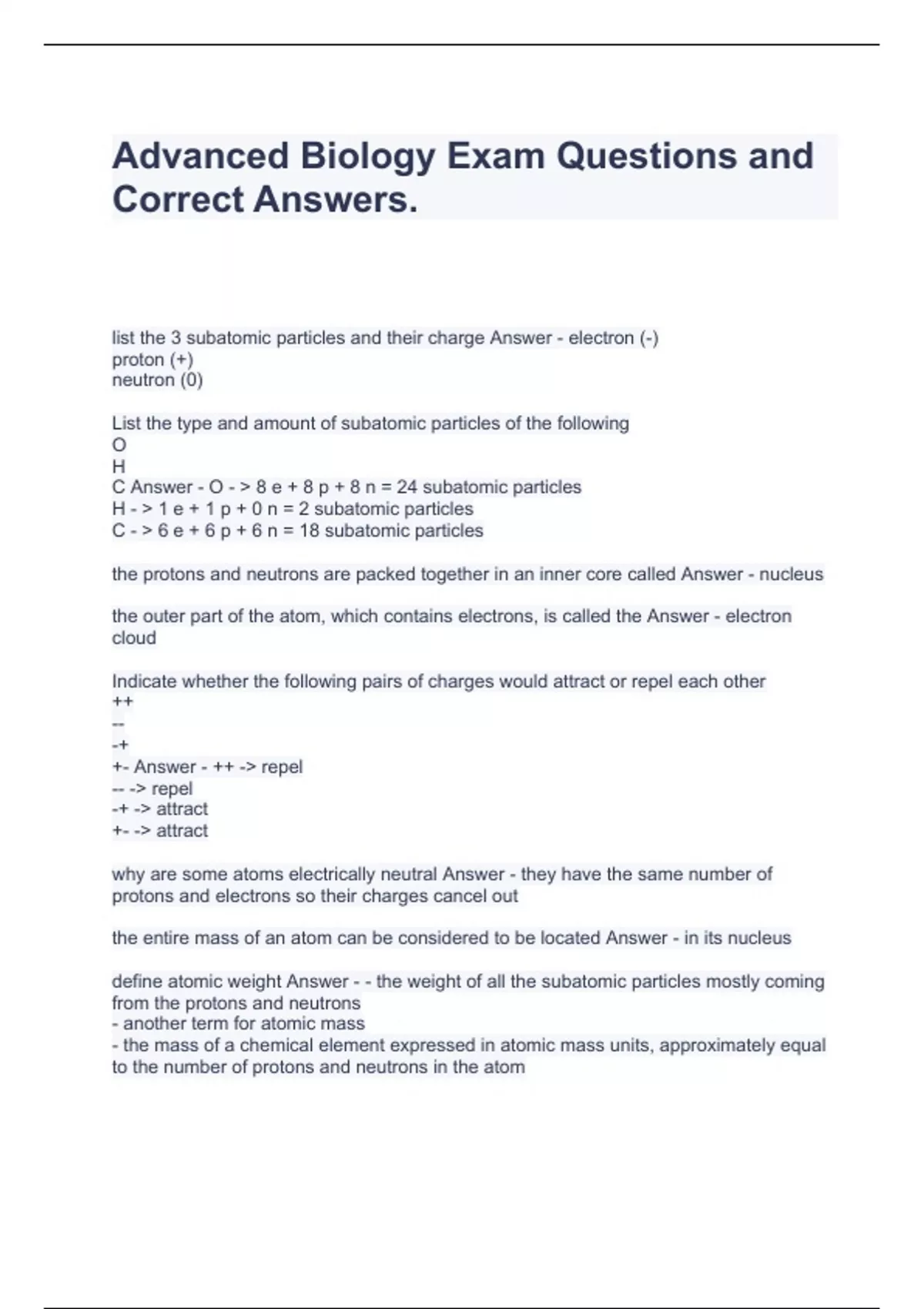 Advanced Biology Exam Questions and Correct Answers.

list the 3 subatomic particles and their charge Answer - electron (-)
proton (+)
neutron (0)

List the type and amount of subatomic particles of the following
O
H
C Answer - O - > 8 e + 8 p + 8 n = 24 subatomic particles
H - > 1 e + 1 p + 0 n = 2 subatomic particles
C - > 6 e + 6 p + 6 n = 18 subatomic particles

the protons and neutrons are packed together in an inner core called Answer - nucleus

the outer part of the atom, which contains electrons, is called the Answer - electron cloud

Indicate whether the following pairs of charges would attract or repel each other
++
--
-+
+- Answer - ++ -> repel
-- -> repel
-+ -> attract
+- -> attract

why are some atoms electrically neutral Answer - they have the same number of protons and electrons so their charges cancel out

the entire mass of an atom can be considered to be located Answer - in its nucleus

define atomic weight Answer - - the weight of all the subatomic particles mostly coming from the protons and neutrons
- another term for atomic mass
- the mass of a chemical element expressed in atomic mass units, approximately equal to the number of protons and neutrons in the atom